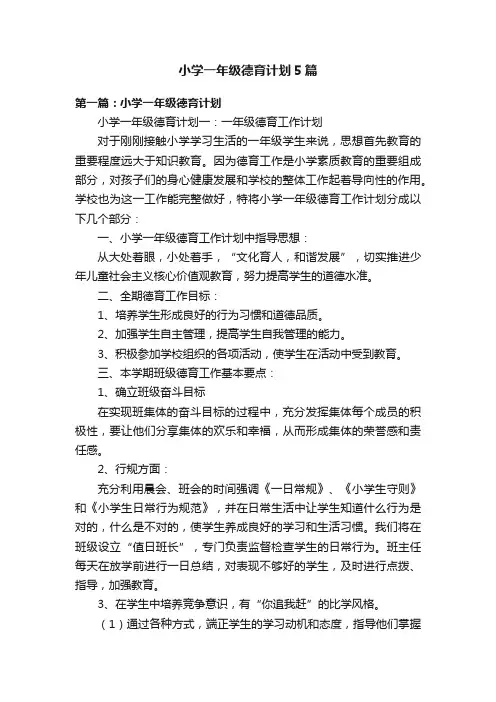 小学一年级德育计划5篇

第一篇：小学一年级德育计划

小学一年级德育计划一：一年级德育工作计划

对于刚刚接触小学学习生活的一年级学生来说，思想首先教育的重要程度远大于知识教育。因为德育工作是小学素质教育的重要组成部分，对孩子们的身心健康发展和学校的整体工作起着导向性的作用。学校也为这一工作能完整做好，特将小学一年级德育工作计划分成以下几个部分：

一、小学一年级德育工作计划中指导思想：

从大处着眼，小处着手，“文化育人，和谐发展”，切实推进少年儿童社会主义核心价值观教育，努力提高学生的道德水准。

二、全期德育工作目标：

1、培养学生形成良好的行为习惯和道德品质。

2、加强学生自主管理，提高学生自我管理的能力。

3、积极参加学校组织的各项活动，使学生在活动中受到教育。

三、本学期班级德育工作基本要点：

1、确立班级奋斗目标

在实现班集体的奋斗目标的过程中，充分发挥集体每个成员的积极性，要让他们分享集体的欢乐和幸福，从而形成集体的荣誉感和责任感。

2、行规方面：

充分利用晨会、班会的时间强调《一日常规》、《小学生守则》和《小学生日常行为规范》，并在日常生活中让学生知道什么行为是对的，什么是不对的，使学生养成良好的学习和生活习惯。我们将在班级设立“值日班长”，专门负责监督检查学生的日常行为。班主任每天在放学前进行一日总结，对表现不够好的学生，及时进行点拨、指导，加强教育。

3、在学生中培养竞争意识，有“你追我赶”的比学风格。

（1）通过各种方式，端正学生的学习动机和态度，指导他们掌握